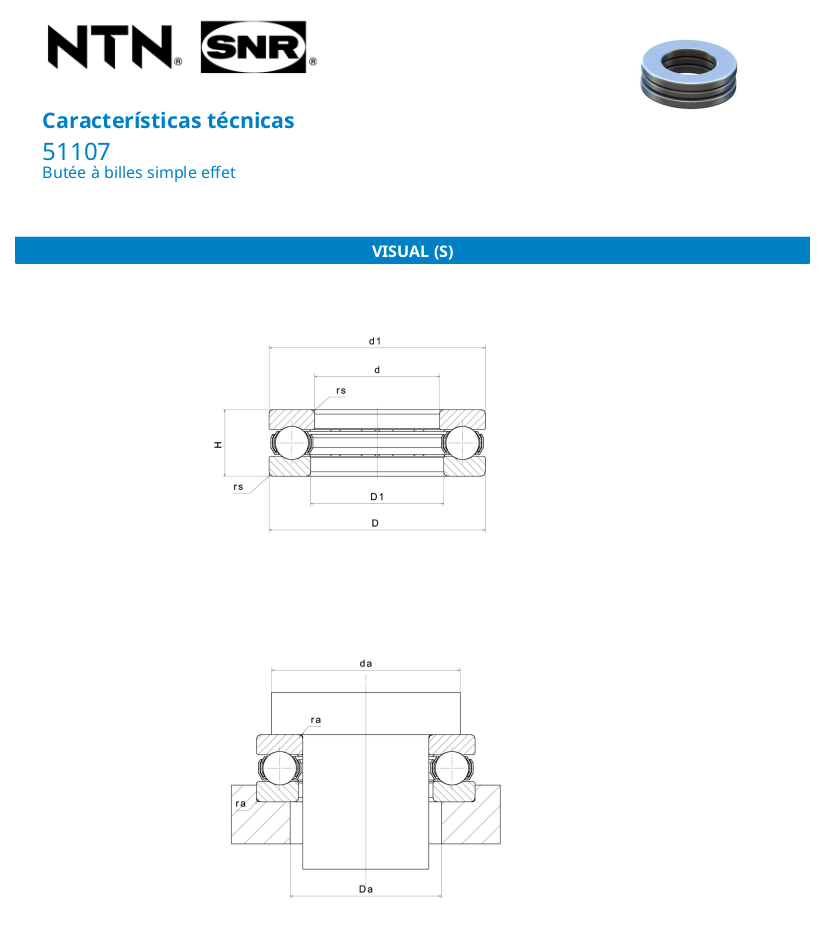 NTN® SNR®

Características técnicas
51107
Butée à billes simple effet

VISUAL (S)

d1
d
rs
H
rs
D1
D

da
ra
ra
Da